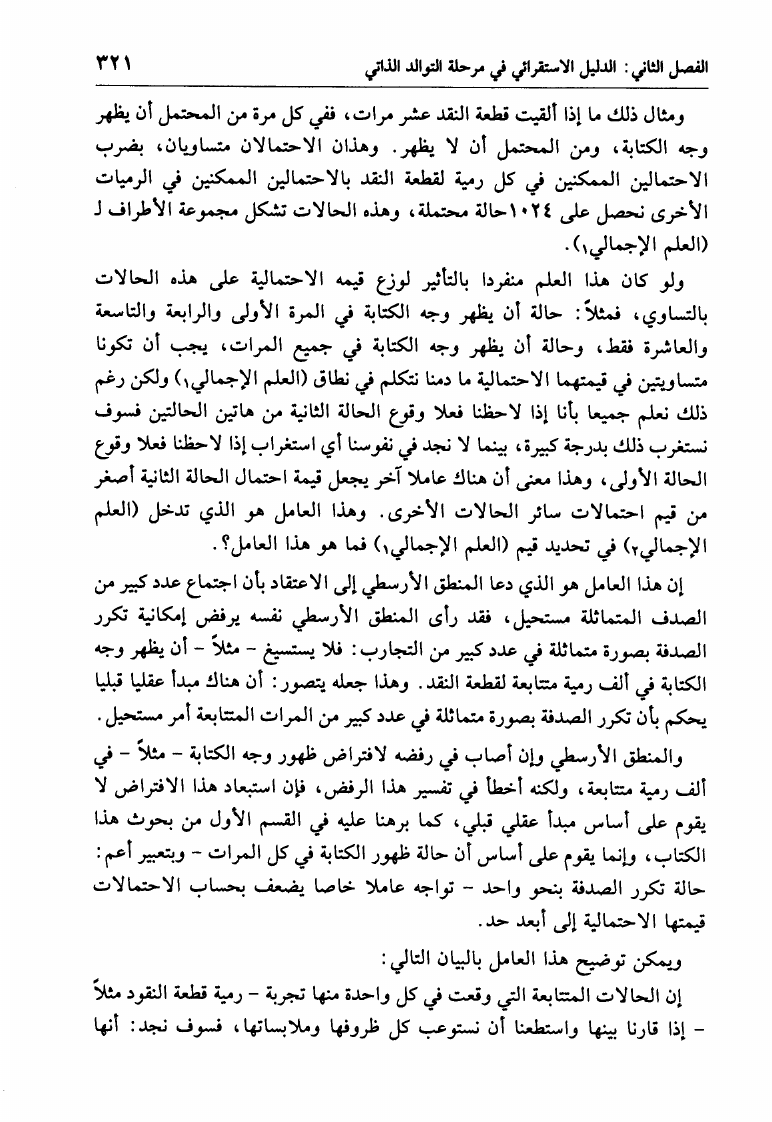 الفصل الثاني: الدليل الاستقرائي في مرحلة التوالد الذاتي ٣٢١

ومثال ذلك ما إذا ألقيت قطعة النقد عشر مرات، ففي كل مرة من المحتمل أن يظهر وجه الكتابة، ومن المحتمل أن لا يظهر. وهذان الاحتمالان متساويان، بضرب الاحتمالين الممكنين في كل رمية لقطعة النقد بالاحتمالين الممكنين في الرميات الأخرى نحصل على ١٠٢٤حالة محتملة، وهذه الحالات تشكل مجموعة الأطراف لـ (العلم الإجمالي١).

ولو كان هذا العلم منفردا بالتأثير لوزع قيمه الاحتمالية على هذه الحالات بالتساوي، فمثلاً: حالة أن يظهر وجه الكتابة في المرة الأولى والرابعة والتاسعة والعاشرة فقط، وحالة أن يظهر وجه الكتابة في جميع المرات، يجب أن تكونا متساويتين في قيمتهما الاحتمالية ما دمنا نتكلم في نطاق (العلم الإجمالي١) ولكن رغم ذلك نعلم جميعا بأنا إذا لاحظنا فعلا وقوع الحالة الثانية من هاتين الحالتين فسوف نستغرب ذلك بدرجة كبيرة، بينما لا نجد في نفوسنا أي استغراب إذا لاحظنا فعلا وقوع الحالة الأولى، وهذا معنى أن هناك عاملا آخر يجعل قيمة احتمال الحالة الثانية أصغر من قيم احتمالات سائر الحالات الأخرى. وهذا العامل هو الذي تدخل (العلم الإجمالي٢) في تحديد قيم (العلم الإجمالي١) فما هو هذا العامل؟.

إن هذا العامل هو الذي دعا المنطق الأرسطي إلى الاعتقاد بأن اجتماع عدد كبير من الصدف المتماثلة مستحيل، فقد رأى المنطق الأرسطي نفسه يرفض إمكانية تكرر الصدفة بصورة متماثلة في عدد كبير من التجارب: فلا يستسيغ - مثلاً - أن يظهر وجه الكتابة في ألف رمية متتابعة لقطعة النقد. وهذا جعله يتصور: أن هناك مبدأ عقليا قبليا يحكم بأن تكرر الصدفة بصورة متماثلة في عدد كبير من المرات المتتابعة أمر مستحيل.

والمنطق الأرسطي وإن أصاب في رفضه لافتراض ظهور وجه الكتابة - مثلاً - في ألف رمية متتابعة، ولكنه أخطأ في تفسير هذا الرفض، فإن استبعاد هذا الافتراض لا يقوم على أساس مبدأ عقلي قبلي، كما برهنا عليه في القسم الأول من بحوث هذا الكتاب، وإنما يقوم على أساس أن حالة ظهور الكتابة في كل المرات - وبتعبير أعم: حالة تكرر الصدفة بنحو واحد - تواجه عاملا خاصا يضعف بحساب الاحتمالات قيمتها الاحتمالية إلى أبعد حد.

ويمكن توضيح هذا العامل بالبيان التالي:

إن الحالات المتتابعة التي وقعت في كل واحدة منها تجربة - رمية قطعة النقود مثلاً - إذا قارنا بينها واستطعنا أن نستوعب كل ظروفها وملابساتها، فسوف نجد: أنها